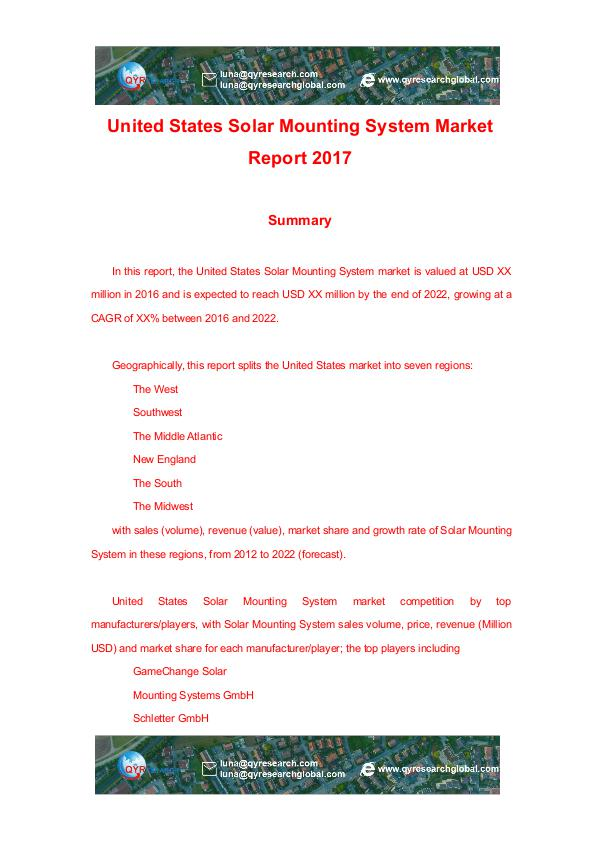 QYR

luna@qyresearch.com
luna@qyresearchglobal.com

www.qyresearchglobal.com

United States Solar Mounting System Market Report 2017

Summary

In this report, the United States Solar Mounting System market is valued at USD XX million in 2016 and is expected to reach USD XX million by the end of 2022, growing at a CAGR of XX% between 2016 and 2022.

Geographically, this report splits the United States market into seven regions:

The West

Southwest

The Middle Atlantic

New England

The South

The Midwest

with sales (volume), revenue (value), market share and growth rate of Solar Mounting System in these regions, from 2012 to 2022 (forecast).

United States Solar Mounting System market competition by top manufacturers/players, with Solar Mounting System sales volume, price, revenue (Million USD) and market share for each manufacturer/player; the top players including

GameChange Solar

Mounting Systems GmbH

Schletter GmbH

QYR

luna@qyresearch.com
luna@qyresearchglobal.com

www.qyresearchglobal.com